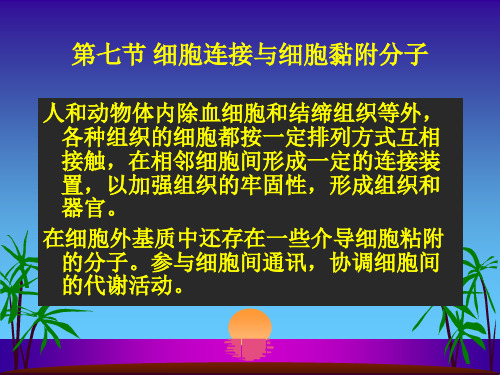 第七节 细胞连接与细胞黏附分子

人和动物体内除血细胞和结缔组织等外，各种组织的细胞都按一定排列方式互相接触，在相邻细胞间形成一定的连接装置，以加强组织的牢固性，形成组织和器官。

在细胞外基质中还存在一些介导细胞粘附的分子。参与细胞间通讯，协调细胞间的代谢活动。